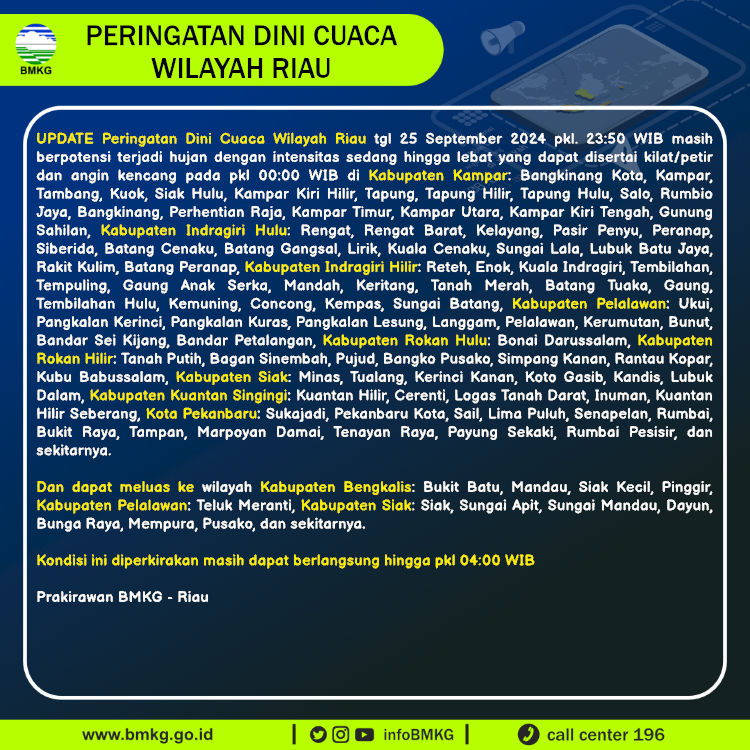 BMKG

PERINGATAN DINI CUACA WILAYAH RIAU

UPDATE Peringatan Dini Cuaca Wilayah Riau tgl 25 September 2024 pkl. 23:50 WIB masih berpotensi terjadi hujan dengan intensitas sedang hingga lebat yang dapat disertai kilat/petir dan angin kencang pada pkl 00:00 WIB di Kabupaten Kampar: Bangkinang Kota, Kampar, Tambang, Kuok, Siak Hulu, Kampar Kiri Hilir, Tapung, Tapung Hilir, Tapung Hulu, Salo, Rumbio Jaya, Bangkinang, Perhentian Raja, Kampar Timur, Kampar Utara, Kampar Kiri Tengah, Gunung Sahilan, Kabupaten Indragiri Hulu: Rengat, Rengat Barat, Kelayang, Pasir Penyu, Peranap, Siberida, Batang Cenaku, Batang Gangsal, Lirik, Kuala Cenaku, Sungai Lala, Lubuk Batu Jaya, Rakit Kulim, Batang Peranap, Kabupaten Indragiri Hilir: Reteh, Enok, Kuala Indragiri, Tembilahan, Tempuling, Gaung Anak Serka, Mandah, Keritang, Tanah Merah, Batang Tuaka, Gaung, Tembilahan Hulu, Kemuning, Concong, Kempas, Sungai Batang, Kabupaten Pelalawan: Ukui, Pangkalan Kerinci, Pangkalan Kuras, Pangkalan Lesung, Langgam, Pelalawan, Kerumutan, Bunut, Bandar Sei Kijang, Bandar Petalangan, Kabupaten Rokan Hulu: Bonai Darussalam, Kabupaten Rokan Hilir: Tanah Putih, Bagan Sinembah, Pujud, Bangko Pusako, Simpang Kanan, Rantau Kopar, Kubu Babussalam, Kabupaten Siak: Minas, Tualang, Kerinci Kanan, Koto Gasib, Kandis, Lubuk Dalam, Kabupaten Kuantan Singingi: Kuantan Hilir, Cerenti, Logas Tanah Darat, Inuman, Kuantan Hilir Seberang, Kota Pekanbaru: Sukajadi, Pekanbaru Kota, Sail, Lima Puluh, Senapelan, Rumbai, Bukit Raya, Tampan, Marpoyan Damai, Tenayan Raya, Payung Sekaki, Rumbai Pesisir, dan sekitarnya.

Dan dapat meluas ke wilayah Kabupaten Bengkalis: Bukit Batu, Mandau, Siak Kecil, Pinggir, Kabupaten Pelalawan: Teluk Meranti, Kabupaten Siak: Siak, Sungai Apit, Sungai Mandau, Dayun, Bunga Raya, Mempura, Pusako, dan sekitarnya.

Kondisi ini diperkirakan masih dapat berlangsung hingga pkl 04:00 WIB

Prakirawan BMKG - Riau

www.bmkg.go.id | infoBMKG | call center 196